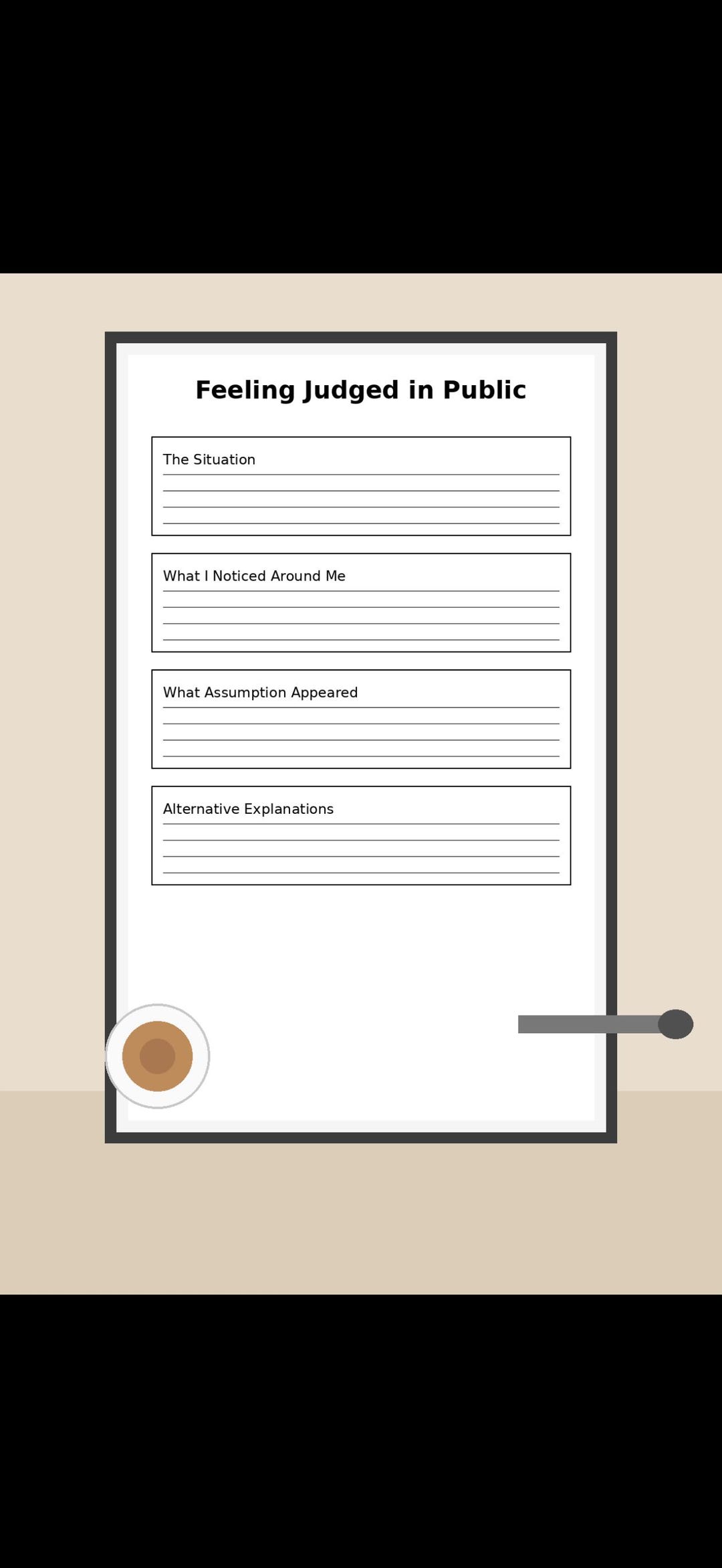 Feeling Judged in Public

The Situation

What I Noticed Around Me

What Assumption Appeared

Alternative Explanations